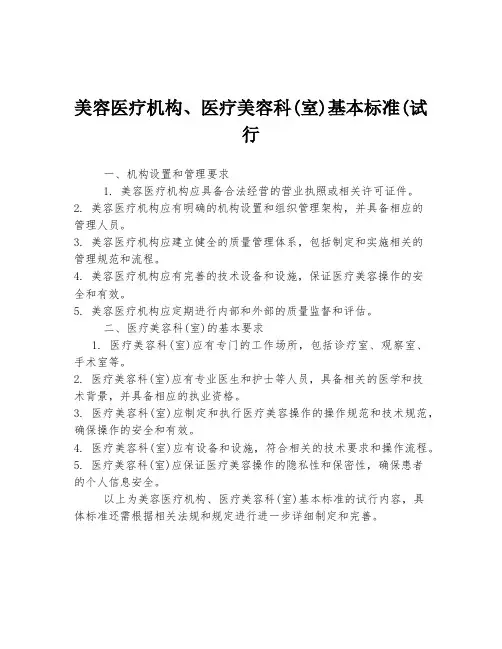 美容医疗机构、医疗美容科(室)基本标准(试行

一、机构设置和管理要求

1. 美容医疗机构应具备合法经营的营业执照或相关许可证件。

2. 美容医疗机构应有明确的机构设置和组织管理架构，并具备相应的管理人员。

3. 美容医疗机构应建立健全的质量管理体系，包括制定和实施相关的管理规范和流程。

4. 美容医疗机构应有完善的技术设备和设施，保证医疗美容操作的安全和有效。

5. 美容医疗机构应定期进行内部和外部的质量监督和评估。

二、医疗美容科(室)的基本要求

1. 医疗美容科(室)应有专门的工作场所，包括诊疗室、观察室、手术室等。

2. 医疗美容科(室)应有专业医生和护士等人员，具备相关的医学和技术背景，并具备相应的执业资格。

3. 医疗美容科(室)应制定和执行医疗美容操作的操作规范和技术规范，确保操作的安全和有效。

4. 医疗美容科(室)应有设备和设施，符合相关的技术要求和操作流程。

5. 医疗美容科(室)应保证医疗美容操作的隐私性和保密性，确保患者的个人信息安全。

以上为美容医疗机构、医疗美容科(室)基本标准的试行内容，具体标准还需根据相关法规和规定进行进一步详细制定和完善。